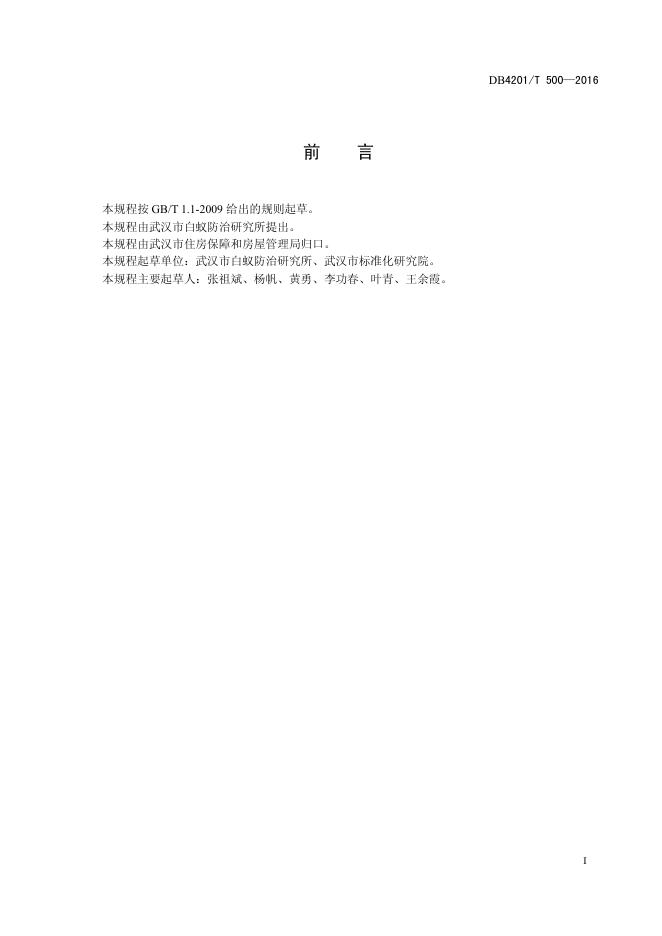 DB4201/T 500—2016

前 言

本规程按GB/T 1.1-2009给出的规则起草。

本规程由武汉市白蚁防治研究所提出。

本规程由武汉市住房保障和房屋管理局归口。

本规程起草单位：武汉市白蚁防治研究所、武汉市标准化研究院。

本规程主要起草人：张祖斌、杨帆、黄勇、李功春、叶青、王余霞。

I